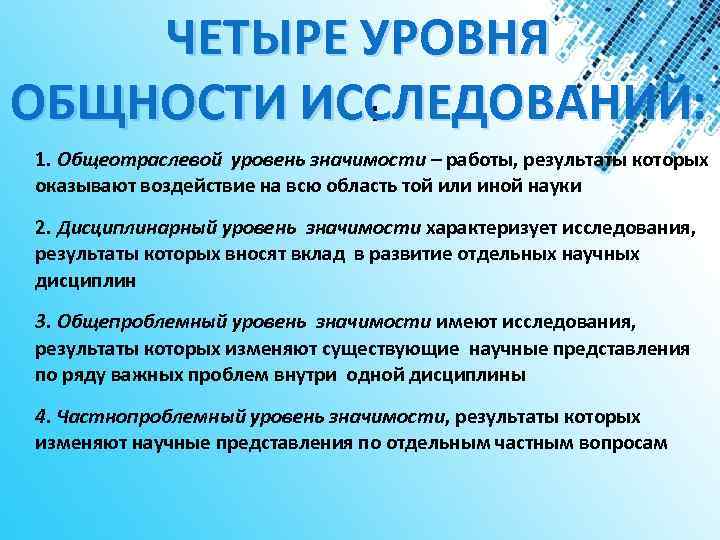 ЧЕТЫРЕ УРОВНЯ ОБЩНОСТИ ИССЛЕДОВАНИЙ:

1. Общеотраслевой уровень значимости – работы, результаты которых оказывают воздействие на всю область той или иной науки

2. Дисциплинарный уровень значимости характеризует исследования, результаты которых вносят вклад в развитие отдельных научных дисциплин

3. Общепроблемный уровень значимости имеют исследования, результаты которых изменяют существующие научные представления по ряду важных проблем внутри одной дисциплины

4. Частнопроблемный уровень значимости, результаты которых изменяют научные представления по отдельным частным вопросам